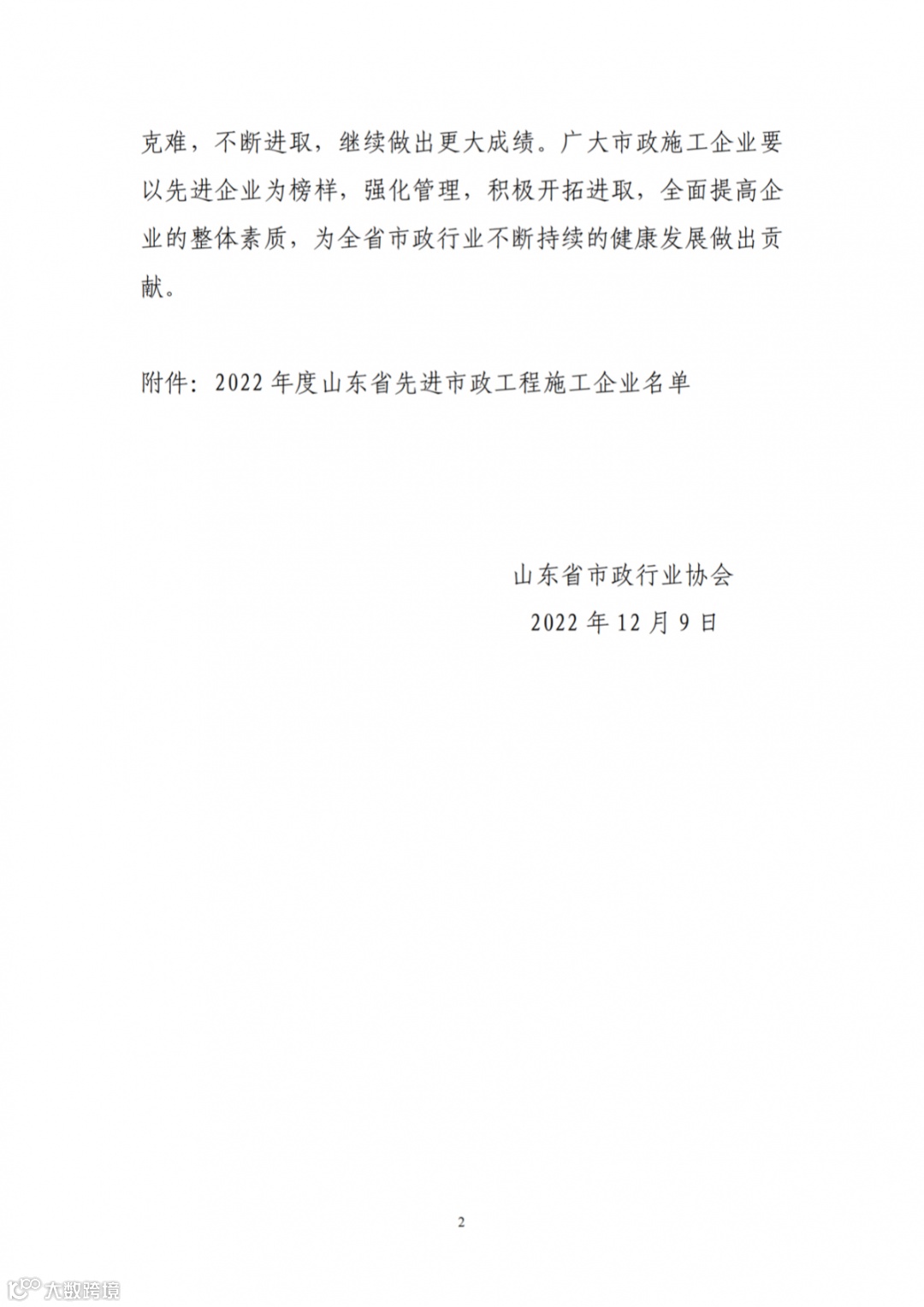 克难，不断进取，继续做出更大成绩。广大市政施工企业要以先进企业为榜样，强化管理，积极开拓进取，全面提高企业的整体素质，为全省市政行业不断持续的健康发展做出贡献。

附件：2022 年度山东省先进市政工程施工企业名单

山东省市政行业协会
2022 年 12 月 9 日

2

大数跨境